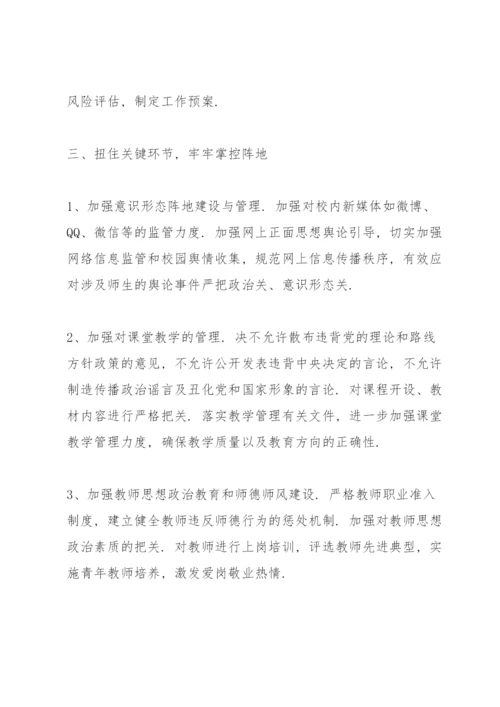 风险评估，制定工作预案.

三、扭住关键环节，牢牢掌控阵地

1、加强意识形态阵地建设与管理. 加强对校内新媒体如微博、QQ、微信等的监管力度. 加强网上正面思想舆论引导，切实加强网络信息监管和校园舆情收集，规范网上信息传播秩序，有效应对涉及师生的舆论事件严把政治关、意识形态关.

2、加强对课堂教学的管理. 决不允许散布违背党的理论和路线方针政策的意见，不允许公开发表违背中央决定的言论，不允许制造传播政治谣言及丑化党和国家形象的言论. 对课程开设、教材内容进行严格把关. 落实教学管理有关文件，进一步加强课堂教学管理力度，确保教学质量以及教育方向的正确性.

3、加强教师思想政治教育和师德师风建设. 严格教师职业准入制度，建立健全教师违反师德行为的惩处机制. 加强对教师思想政治素质的把关. 对教师进行上岗培训，评选教师先进典型，实施青年教师培养，激发爱岗敬业热情.